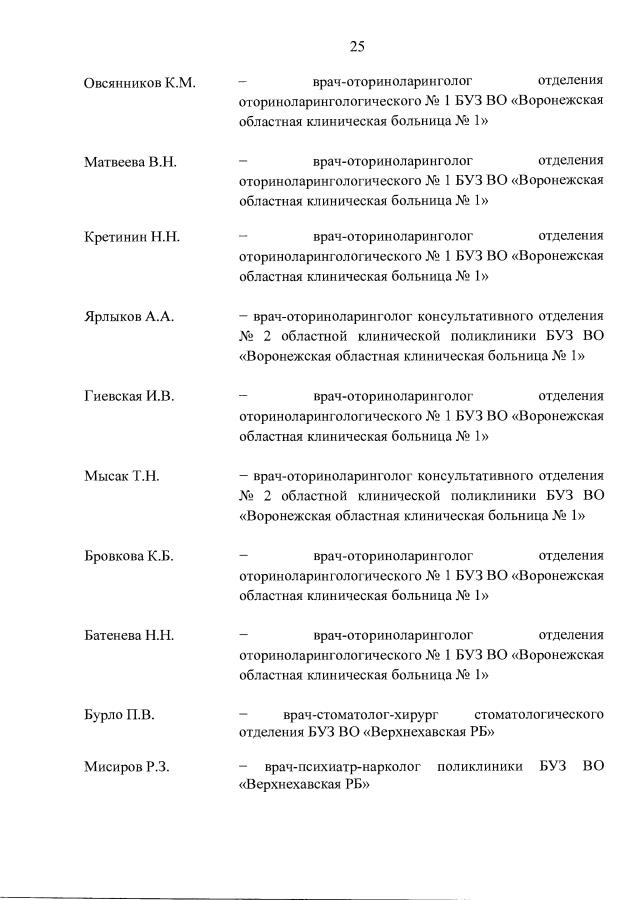 25

Овсянников К.М. – врач-оториноларинголог отделения оториноларингологического № 1 БУЗ ВО «Воронежская областная клиническая больница № 1»

Матвеева В.Н. – врач-оториноларинголог отделения оториноларингологического № 1 БУЗ ВО «Воронежская областная клиническая больница № 1»

Кретинин Н.Н. – врач-оториноларинголог отделения оториноларингологического № 1 БУЗ ВО «Воронежская областная клиническая больница № 1»

Ярлыков А.А. – врач-оториноларинголог консультативного отделения № 2 областной клинической поликлиники БУЗ ВО «Воронежская областная клиническая больница № 1»

Гиевская И.В. – врач-оториноларинголог отделения оториноларингологического № 1 БУЗ ВО «Воронежская областная клиническая больница № 1»

Мысак Т.Н. – врач-оториноларинголог консультативного отделения № 2 областной клинической поликлиники БУЗ ВО «Воронежская областная клиническая больница № 1»

Бровкова К.Б. – врач-оториноларинголог отделения оториноларингологического № 1 БУЗ ВО «Воронежская областная клиническая больница № 1»

Батенева Н.Н. – врач-оториноларинголог отделения оториноларингологического № 1 БУЗ ВО «Воронежская областная клиническая больница № 1»

Бурло П.В. – врач-стоматолог-хирург стоматологического отделения БУЗ ВО «Верхнехавская РБ»

Мисиров Р.З. – врач-психиатр-нарколог поликлиники БУЗ ВО «Верхнехавская РБ»